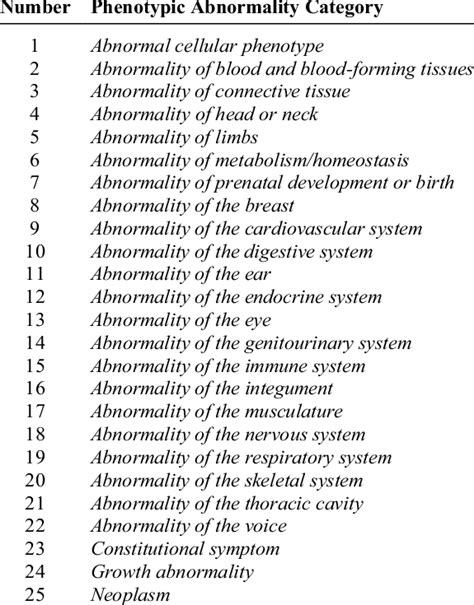 | Number | Phenotypic Abnormality Category |
|---|---|
| 1 | Abnormal cellular phenotype |
| 2 | Abnormality of blood and blood-forming tissues |
| 3 | Abnormality of connective tissue |
| 4 | Abnormality of head or neck |
| 5 | Abnormality of limbs |
| 6 | Abnormality of metabolism/homeostasis |
| 7 | Abnormality of prenatal development or birth |
| 8 | Abnormality of the breast |
| 9 | Abnormality of the cardiovascular system |
| 10 | Abnormality of the digestive system |
| 11 | Abnormality of the ear |
| 12 | Abnormality of the endocrine system |
| 13 | Abnormality of the eye |
| 14 | Abnormality of the genitourinary system |
| 15 | Abnormality of the immune system |
| 16 | Abnormality of the integument |
| 17 | Abnormality of the musculature |
| 18 | Abnormality of the nervous system |
| 19 | Abnormality of the respiratory system |
| 20 | Abnormality of the skeletal system |
| 21 | Abnormality of the thoracic cavity |
| 22 | Abnormality of the voice |
| 23 | Constitutional symptom |
| 24 | Growth abnormality |
| 25 | Neoplasm |